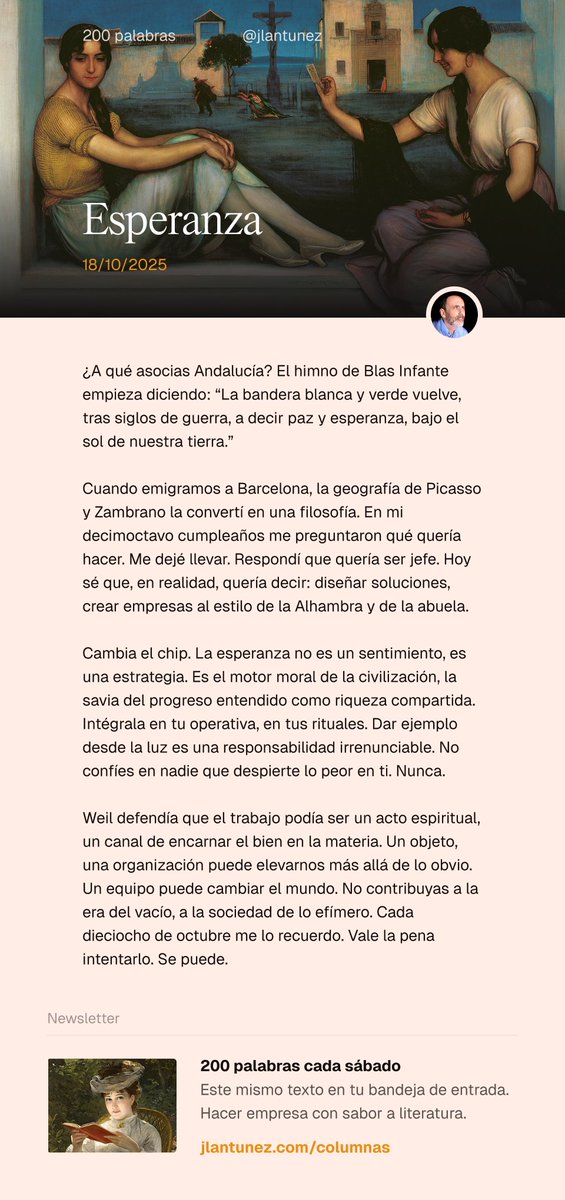 200 palabras @jlantunez

Esperanza

18/10/2025

¿A qué asocias Andalucía? El himno de Blas Infante empieza diciendo: “La bandera blanca y verde vuelve, tras siglos de guerra, a decir paz y esperanza, bajo el sol de nuestra tierra.”

Cuando emigramos a Barcelona, la geografía de Picasso y Zambrano la convertí en una filosofía. En mi decimoctavo cumpleaños me preguntaron qué quería hacer. Me dejé llevar. Respondí que quería ser jefe. Hoy sé que, en realidad, quería decir: diseñar soluciones, crear empresas al estilo de la Alhambra y de la abuela.

Cambia el chip. La esperanza no es un sentimiento, es una estrategia. Es el motor moral de la civilización, la savia del progreso entendido como riqueza compartida. Intégrala en tu operativa, en tus rituales. Dar ejemplo desde la luz es una responsabilidad irrenunciable. No confíes en nadie que despierte lo peor en ti. Nunca.

Weil defendía que el trabajo podía ser un acto espiritual, un canal de encarnar el bien en la materia. Un objeto, una organización puede elevarnos más allá de lo obvio. Un equipo puede cambiar el mundo. No contribuyas a la era del vacío, a la sociedad de lo efímero. Cada dieciocho de octubre me lo recuerdo. Vale la pena intentarlo. Se puede.

Newsletter

200 palabras cada sábado
Este mismo texto en tu bandeja de entrada. Hacer empresa con sabor a literatura.
jlantunez.com/columnas